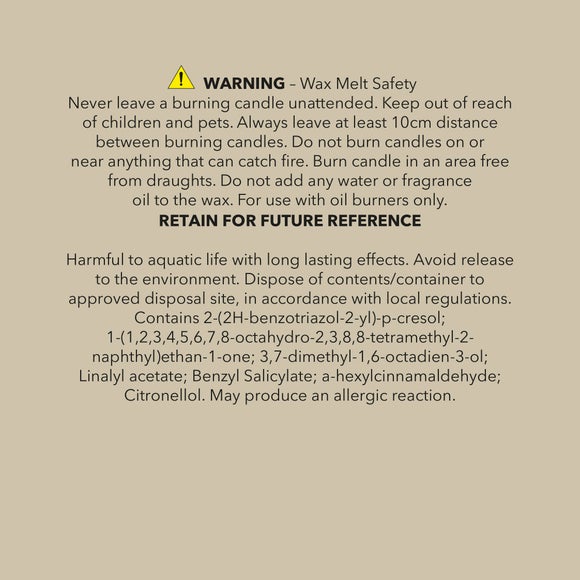 WARNING – Wax Melt Safety
Never leave a burning candle unattended. Keep out of reach of children and pets. Always leave at least 10cm distance between burning candles. Do not burn candles on or near anything that can catch fire. Burn candle in an area free from draughts. Do not add any water or fragrance oil to the wax. For use with oil burners only.
RETAIN FOR FUTURE REFERENCE

Harmful to aquatic life with long lasting effects. Avoid release to the environment. Dispose of contents/container to approved disposal site, in accordance with local regulations. Contains 2-(2H-benzotriazol-2-yl)-p-cresol; 1-(1,2,3,4,5,6,7,8-octahydro-2,3,8,8-tetramethyl-2-naphthyl)ethan-1-one; 3,7-dimethyl-1,6-octadien-3-ol; Linalyl acetate; Benzyl Salicylate; a-hexylcinnamaldehyde; Citronellol. May produce an allergic reaction.